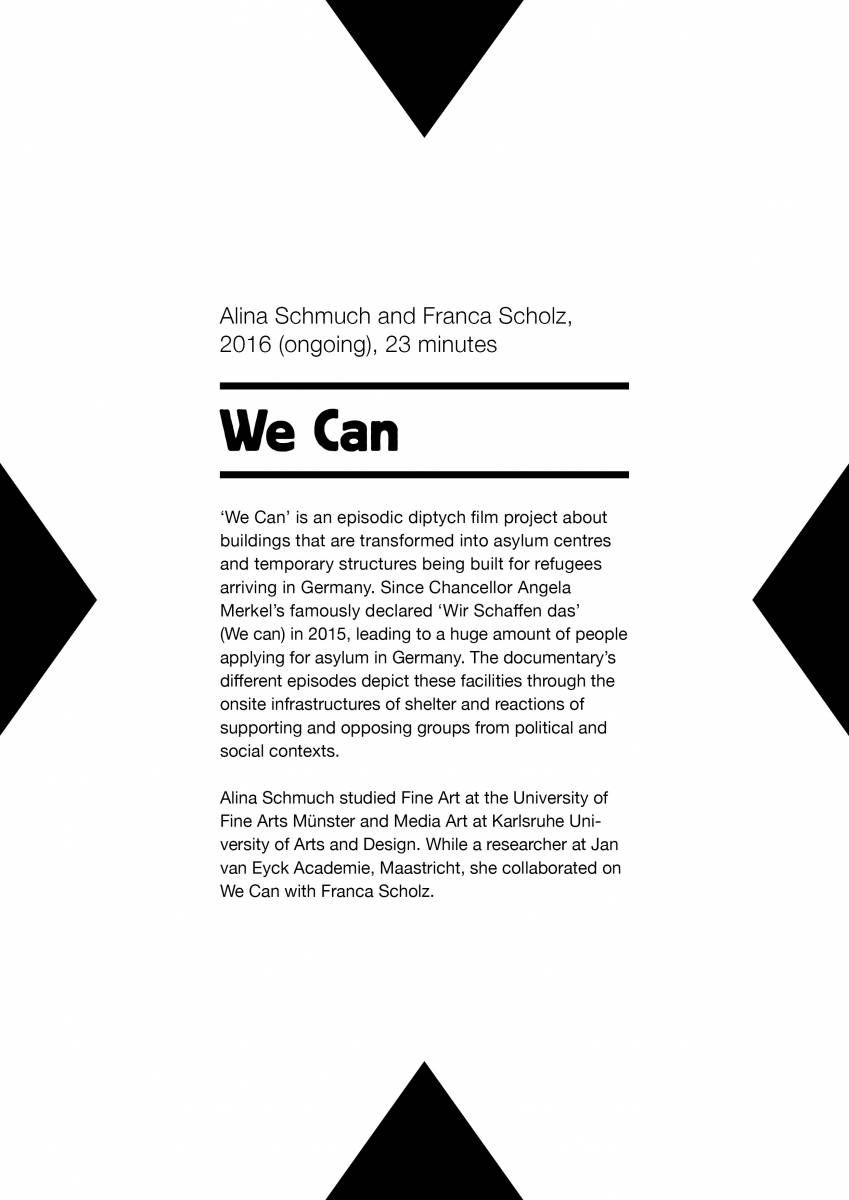 Alina Schmuch and Franca Scholz, 2016 (ongoing), 23 minutes

We Can

'We Can' is an episodic diptych film project about buildings that are transformed into asylum centres and temporary structures being built for refugees arriving in Germany. Since Chancellor Angela Merkel's famously declared 'Wir Schaffen das' (We can) in 2015, leading to a huge amount of people applying for asylum in Germany. The documentary's different episodes depict these facilities through the onsite infrastructures of shelter and reactions of supporting and opposing groups from political and social contexts.

Alina Schmuch studied Fine Art at the University of Fine Arts Münster and Media Art at Karlsruhe University of Arts and Design. While a researcher at Jan van Eyck Academie, Maastricht, she collaborated on We Can with Franca Scholz.